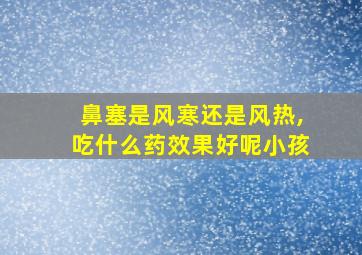 鼻塞是风寒还是风热，
吃什么药效果好呢小孩